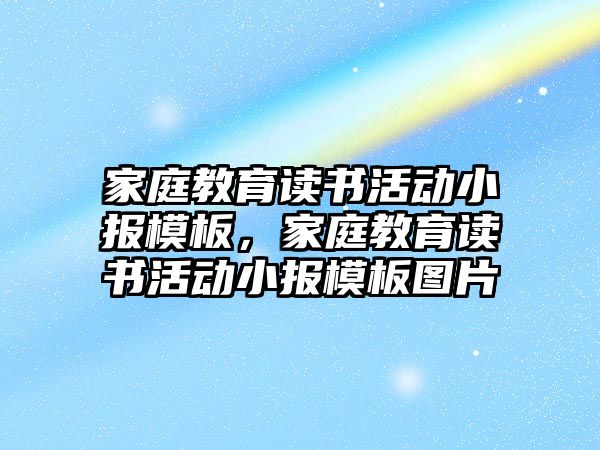 家庭教育读书活动小报模板，家庭教育读书活动小报模板图片